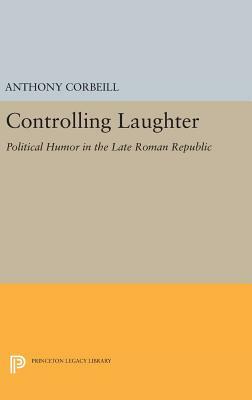 ANTHONY CORBEILL

Controlling Laughter

Political Humor in the Late Roman Republic

PRINCETON LEGACY LIBRARY